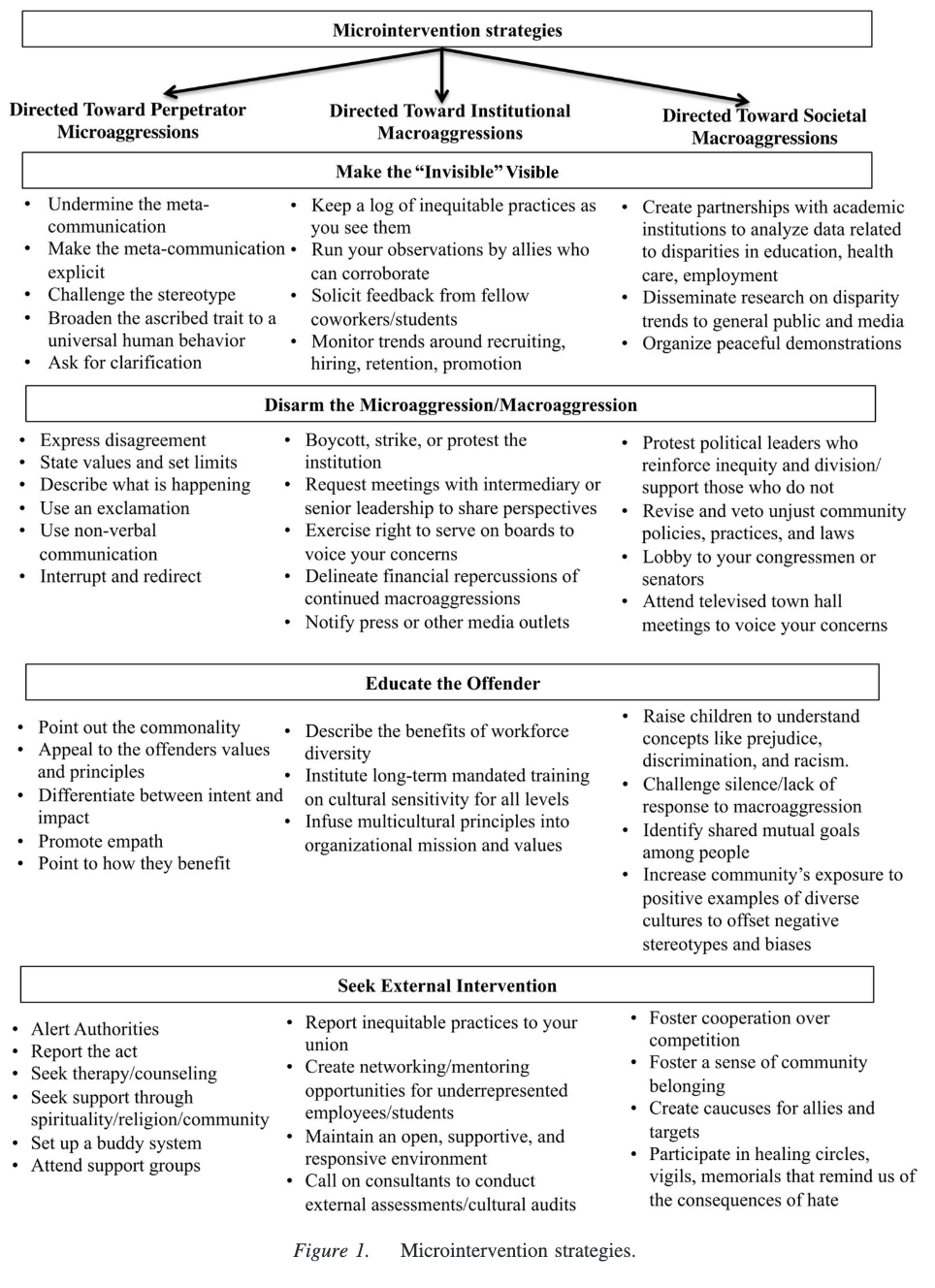 Microintervention strategies

Directed Toward Perpetrator Microaggressions

Directed Toward Institutional Macroaggressions

Directed Toward Societal Macroaggressions

Make the "Invisible" Visible

• Undermine the meta-communication
• Make the meta-communication explicit
• Challenge the stereotype
• Broaden the ascribed trait to a universal human behavior
• Ask for clarification

• Keep a log of inequitable practices as you see them
• Run your observations by allies who can corroborate
• Solicit feedback from fellow coworkers/students
• Monitor trends around recruiting, hiring, retention, promotion

• Create partnerships with academic institutions to analyze data related to disparities in education, health care, employment
• Disseminate research on disparity trends to general public and media
• Organize peaceful demonstrations

Disarm the Microaggression/Macroaggression

• Express disagreement
• State values and set limits
• Describe what is happening
• Use an exclamation
• Use non-verbal communication
• Interrupt and redirect

• Boycott, strike, or protest the institution
• Request meetings with intermediary or senior leadership to share perspectives
• Exercise right to serve on boards to voice your concerns
• Delineate financial repercussions of continued macroaggressions
• Notify press or other media outlets

• Protest political leaders who reinforce inequity and division/ support those who do not
• Revise and veto unjust community policies, practices, and laws
• Lobby to your congressmen or senators
• Attend televised town hall meetings to voice your concerns

Educate the Offender

• Point out the commonality
• Appeal to the offenders values and principles
• Differentiate between intent and impact
• Promote empath
• Point to how they benefit

• Describe the benefits of workforce diversity
• Institute long-term mandated training on cultural sensitivity for all levels
• Infuse multicultural principles into organizational mission and values

• Raise children to understand concepts like prejudice, discrimination, and racism.
• Challenge silence/lack of response to macroaggression
• Identify shared mutual goals among people
• Increase community's exposure to positive examples of diverse cultures to offset negative stereotypes and biases

Seek External Intervention

• Alert Authorities
• Report the act
• Seek therapy/counseling
• Seek support through spirituality/religion/community
• Set up a buddy system
• Attend support groups

• Report inequitable practices to your union
• Create networking/mentoring opportunities for underrepresented employees/students
• Maintain an open, supportive, and responsive environment
• Call on consultants to conduct external assessments/cultural audits

• Foster cooperation over competition
• Foster a sense of community belonging
• Create caucuses for allies and targets
• Participate in healing circles, vigils, memorials that remind us of the consequences of hate

Figure 1. Microintervention strategies.